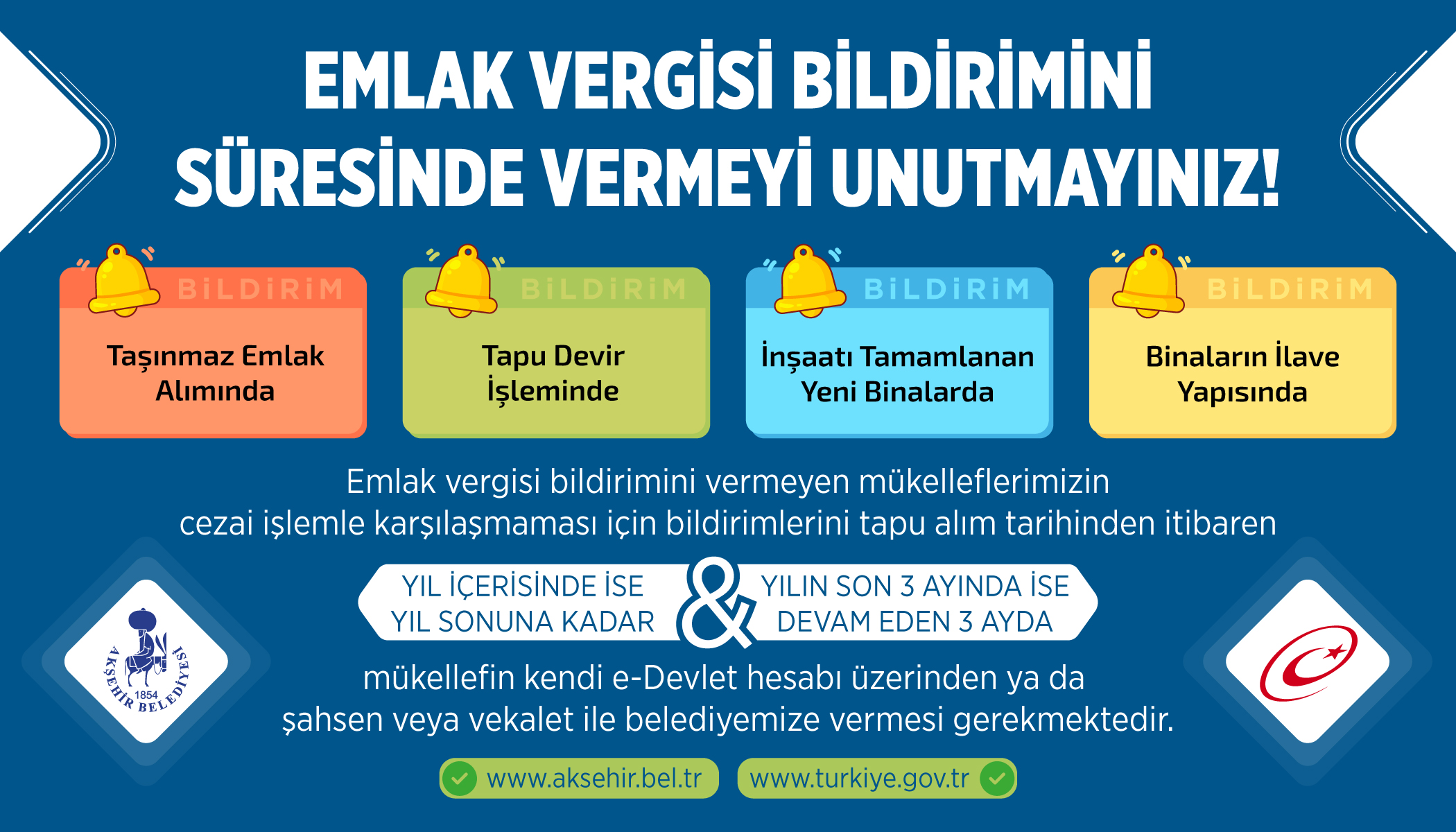 EMLAK VERGİSİ BİLDİRİMİNİ SÜRESİNDE VERMEYİ UNUTMAYINIZ!

BİLDİRİM
Taşınmaz Emlak Alımında

BİLDİRİM
Tapu Devir İşleminde

BİLDİRİM
İnşaatı Tamamlanan Yeni Binalarda

BİLDİRİM
Binaların İlave Yapısında

Emlak vergisi bildirimini vermeyen mükelleflerimizin cezai işlemle karşılaşmaması için bildirimlerini tapu alım tarihinden itibaren

YIL İÇERİSİNDE İSE YIL SONUNA KADAR

&

YILIN SON 3 AYINDA İSE DEVAM EDEN 3 AYDA

mükellefin kendi e-Devlet hesabı üzerinden ya da şahsen veya vekalet ile belediyemize vermesi gerekmektedir.

AKŞEHİR BELEDİYESİ 1854

www.aksehir.bel.tr

www.turkiye.gov.tr